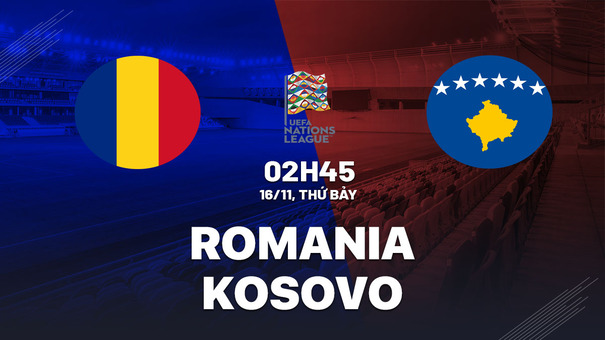 UEFA NATIONS LEAGUE

02H45

16/11, THỨ BẢY

ROMANIA
KOSOVO